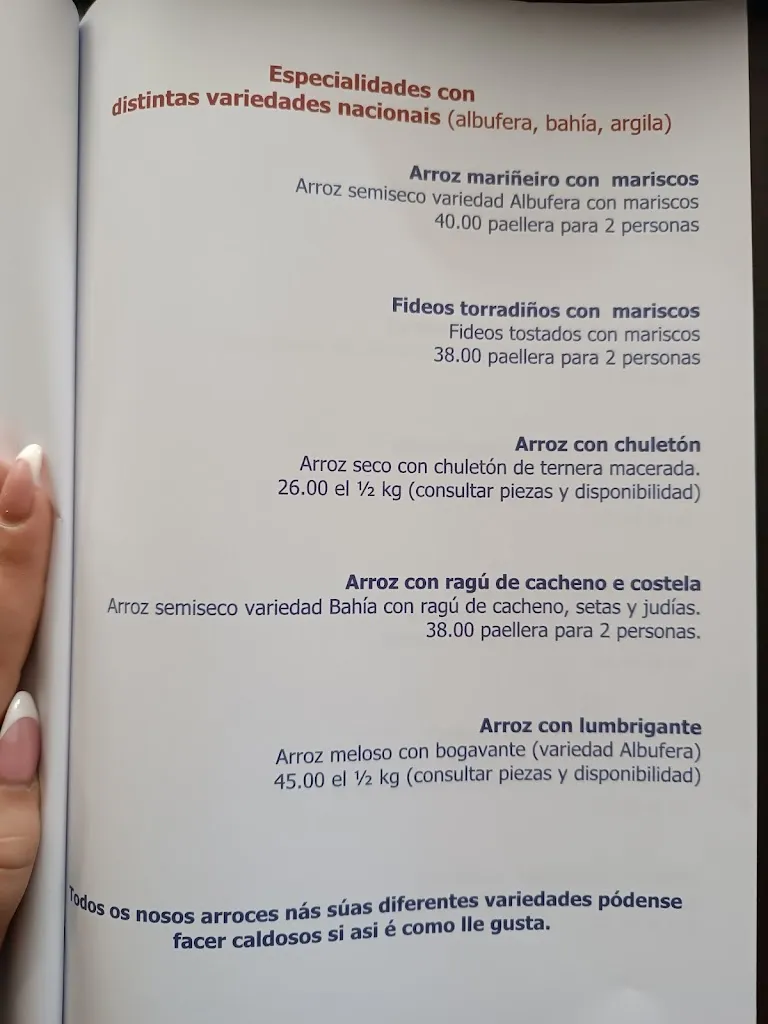 Especialidades con
distintas variedades nacionais (albufera, bahía, argila)

Arroz mariñeiro con mariscos
Arroz semiseco variedad Albufera con mariscos
40.00 paellera para 2 personas

Fideos torradiños con mariscos
Fideos tostados con mariscos
38.00 paellera para 2 personas

Arroz con chuletón
Arroz seco con chuletón de ternera macerada.
26.00 el ½ kg (consultar piezas y disponibilidad)

Arroz con ragú de cacheno e costela
Arroz semiseco variedad Bahía con ragú de cacheno, setas y judías.
38.00 paellera para 2 personas.

Arroz con lumbrigante
Arroz meloso con bogavante (variedad Albufera)
45.00 el ½ kg (consultar piezas y disponibilidad)

Todos os nosos arroces nás súas diferentes variedades pódense facer caldosos si asi é como lle gusta.